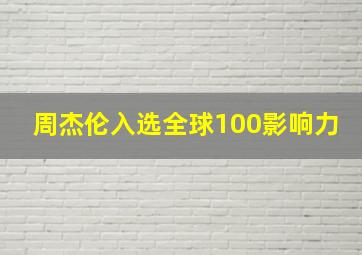 周杰伦入选全球100影响力